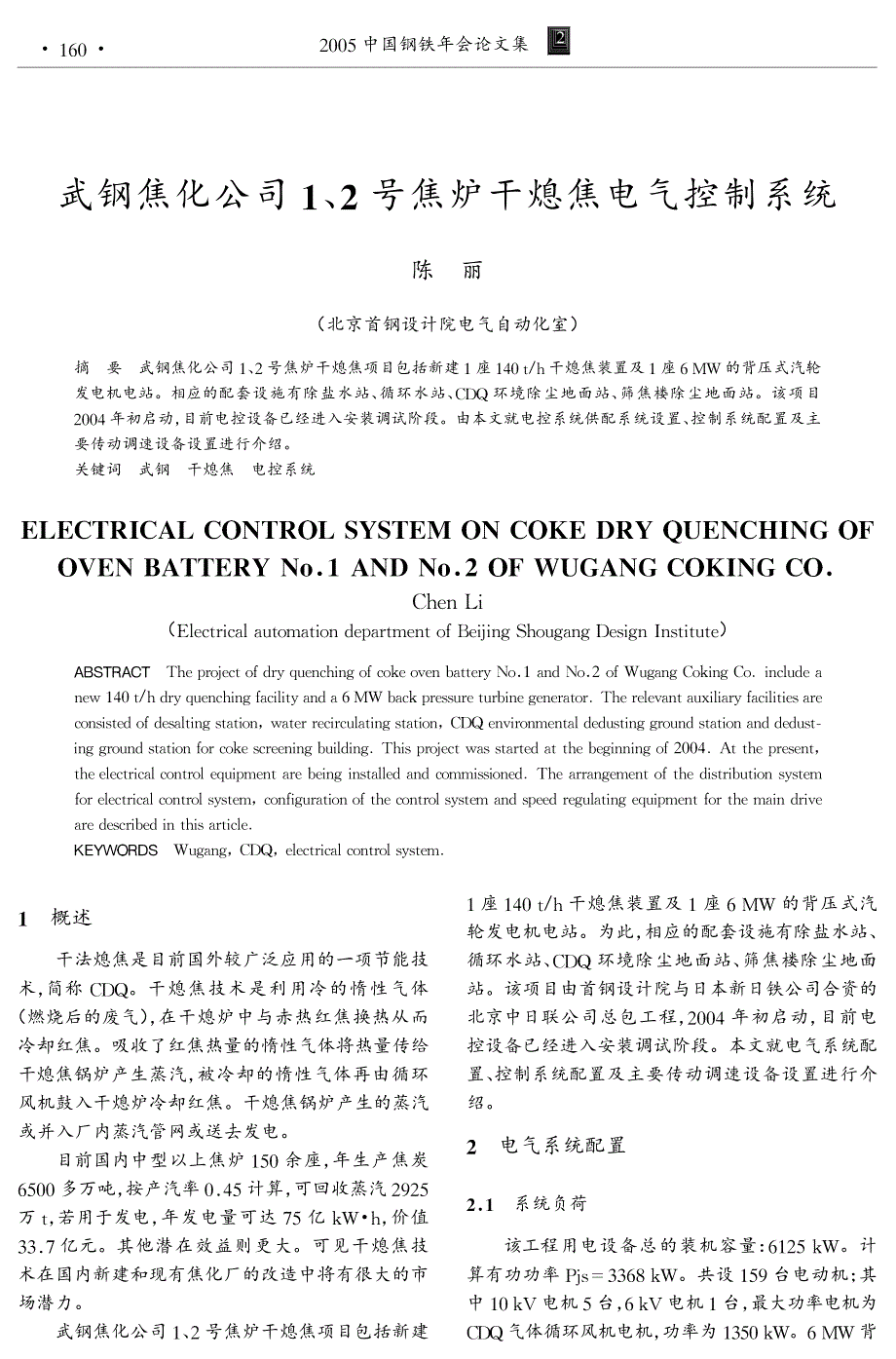 · 160 ·

2005 中国钢铁年会论文集 2

武钢焦化公司 1、2 号焦炉干熄焦电气控制系统

陈　丽

（北京首钢设计院电气自动化室）

摘　要　武钢焦化公司 1、2 号焦炉干熄焦项目包括新建 1 座 140 t/h 干熄焦装置及 1 座 6 MW 的背压式汽轮发电机电站。相应的配套设施有除盐水站、循环水站、CDQ 环境除尘地面站、筛焦楼除尘地面站。该项目 2004 年初启动，目前电控设备已经进入安装调试阶段。由本文就电控系统供配系统设置、控制系统配置及主要传动调速设备设置进行介绍。

关键词　武钢　干熄焦　电控系统

ELECTRICAL CONTROL SYSTEM ON COKE DRY QUENCHING OF OVEN BATTERY No.1 AND No.2 OF WUGANG COKING CO.

Chen Li

(Electrical automation department of Beijing Shougang Design Institute)

ABSTRACT　The project of dry quenching of coke oven battery No.1 and No.2 of Wugang Coking Co. include a new 140 t/h dry quenching facility and a 6 MW back pressure turbine generator. The relevant auxiliary facilities are consisted of desalting station, water recirculating station, CDQ environmental dedusting ground station and dedusting ground station for coke screening building. This project was started at the beginning of 2004. At the present, the electrical control equipment are being installed and commissioned. The arrangement of the distribution system for electrical control system, configuration of the control system and speed regulating equipment for the main drive are described in this article.

KEYWORDS　Wugang, CDQ, electrical control system.

1　概述

干法熄焦是目前国外较广泛应用的一项节能技术，简称 CDQ。干熄焦技术是利用冷的惰性气体（燃烧后的废气），在干熄炉中与赤热红焦换热从而冷却红焦。吸收了红焦热量的惰性气体将热量传给干熄焦锅炉产生蒸汽，被冷却的惰性气体再由循环风机鼓入干熄炉冷却红焦。干熄焦锅炉产生的蒸汽或并入厂内蒸汽管网或送去发电。

目前国内中型以上焦炉 150 余座，年生产焦炭 6500 多万吨，按产汽率 0.45 计算，可回收蒸汽 2925 万 t，若用于发电，年发电量可达 75 亿 kW·h，价值 33.7 亿元。其他潜在效益则更大。可见干熄焦技术在国内新建和现有焦化厂的改造中将有很大的市场潜力。

武钢焦化公司 1、2 号焦炉干熄焦项目包括新建 1 座 140 t/h 干熄焦装置及 1 座 6 MW 的背压式汽轮发电机电站。为此，相应的配套设施有除盐水站、循环水站、CDQ 环境除尘地面站、筛焦楼除尘地面站。该项目由首钢设计院与日本新日铁公司合资的北京中日联公司总包工程，2004 年初启动，目前电控设备已经进入安装调试阶段。本文就电气系统配置、控制系统配置及主要传动调速设备设置进行介绍。

2　电气系统配置

2.1　系统负荷

该工程用电设备总的装机容量：6125 kW。计算有功功率 Pjs = 3368 kW。共设 159 台电动机；其中 10 kV 电机 5 台，6 kV 电机 1 台，最大功率电机为 CDQ 气体循环风机电机，功率为 1350 kW。6 MW 背